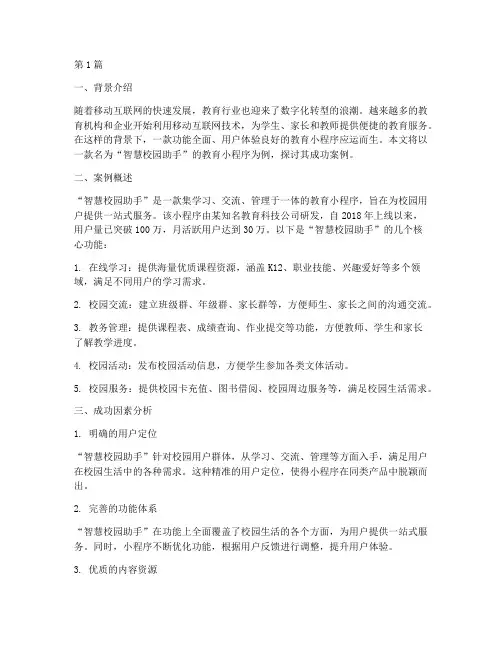 第1篇

一、背景介绍

随着移动互联网的快速发展，教育行业也迎来了数字化转型的浪潮。越来越多的教育机构和企业开始利用移动互联网技术，为学生、家长和教师提供便捷的教育服务。在这样的背景下，一款功能全面、用户体验良好的教育小程序应运而生。本文将以一款名为“智慧校园助手”的教育小程序为例，探讨其成功案例。

二、案例概述

“智慧校园助手”是一款集学习、交流、管理于一体的教育小程序，旨在为校园用户提供一站式服务。该小程序由某知名教育科技公司研发，自2018年上线以来，用户量已突破100万，月活跃用户达到30万。以下是“智慧校园助手”的几个核心功能：

1. 在线学习：提供海量优质课程资源，涵盖K12、职业技能、兴趣爱好等多个领域，满足不同用户的学习需求。

2. 校园交流：建立班级群、年级群、家长群等，方便师生、家长之间的沟通交流。

3. 教务管理：提供课程表、成绩查询、作业提交等功能，方便教师、学生和家长了解教学进度。

4. 校园活动：发布校园活动信息，方便学生参加各类文体活动。

5. 校园服务：提供校园卡充值、图书借阅、校园周边服务等，满足校园生活需求。

三、成功因素分析

1. 明确的用户定位

“智慧校园助手”针对校园用户群体，从学习、交流、管理等方面入手，满足用户在校园生活中的各种需求。这种精准的用户定位，使得小程序在同类产品中脱颖而出。

2. 完善的功能体系

“智慧校园助手”在功能上全面覆盖了校园生活的各个方面，为用户提供一站式服务。同时，小程序不断优化功能，根据用户反馈进行调整，提升用户体验。

3. 优质的内容资源